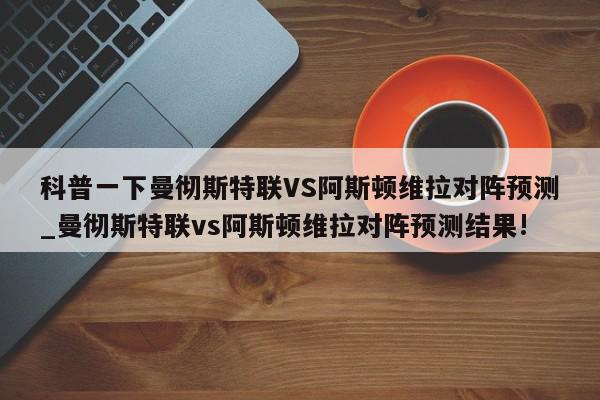 科普一下曼彻斯特联VS阿斯顿维拉对阵预测_曼彻斯特联vs阿斯顿维拉对阵预测结果!